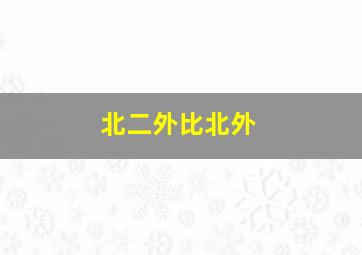 北二外比北外